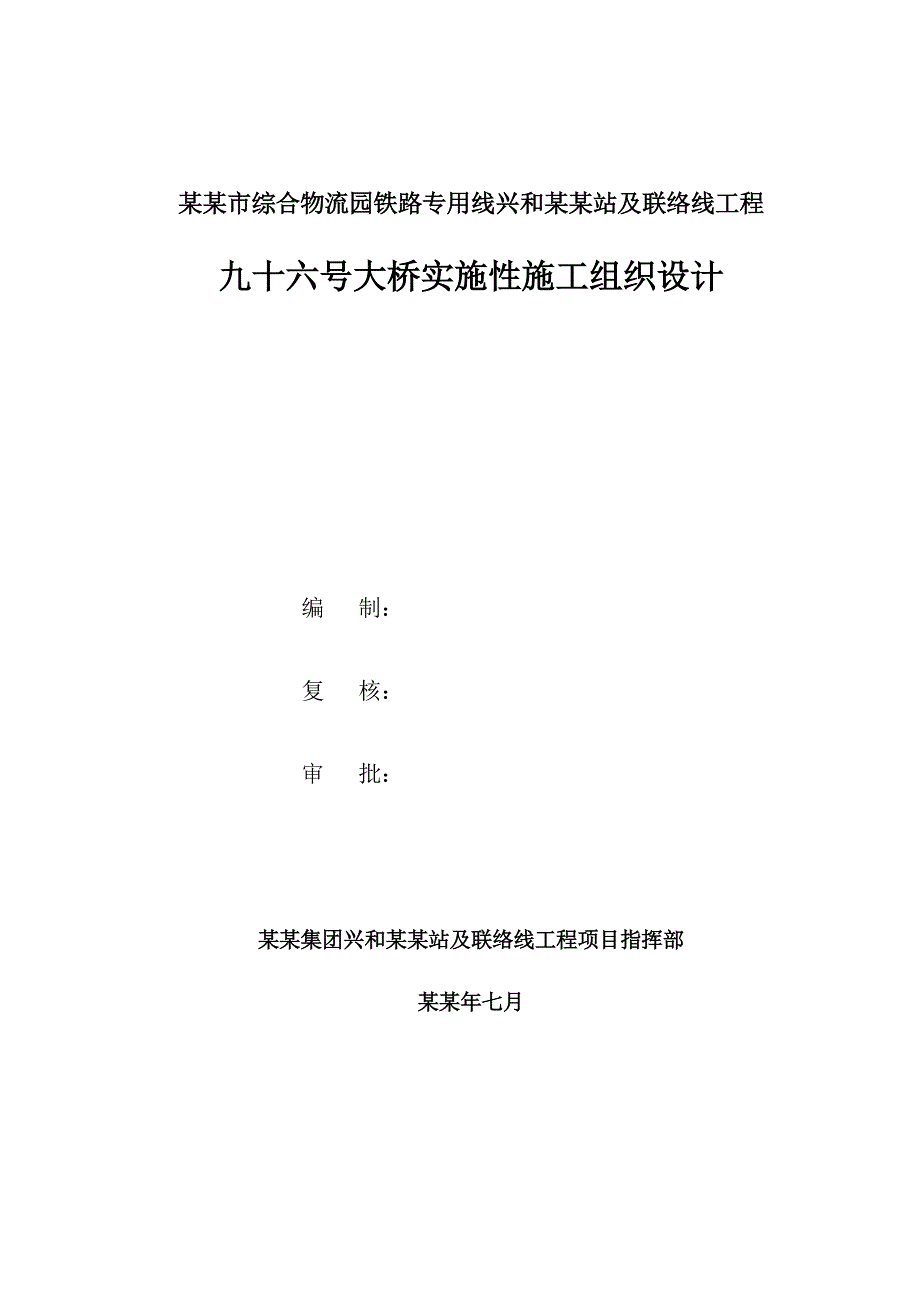 某某市综合物流园铁路专用线兴和某某站及联络线工程

九十六号大桥实施性施工组织设计

编　制：

复　核：

审　批：

某某集团兴和某某站及联络线工程项目指挥部

某某年七月